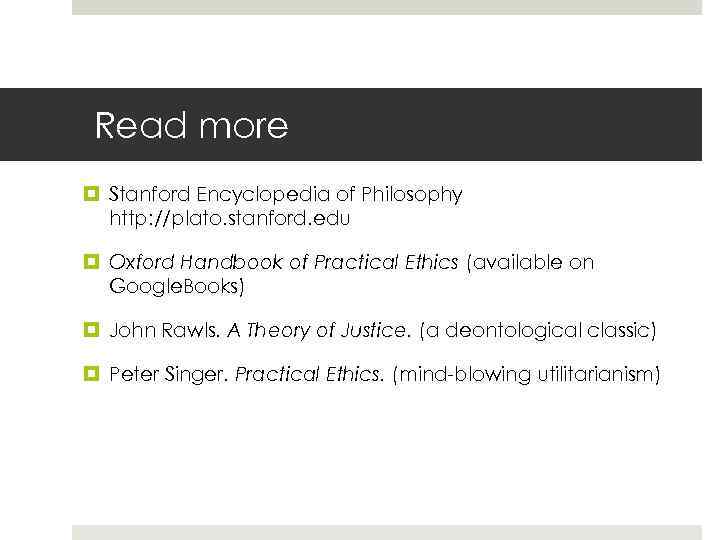 Read more

Stanford Encyclopedia of Philosophy http://plato.stanford.edu

Oxford Handbook of Practical Ethics (available on GoogleBooks)

John Rawls. A Theory of Justice. (a deontological classic)

Peter Singer. Practical Ethics. (mind-blowing utilitarianism)